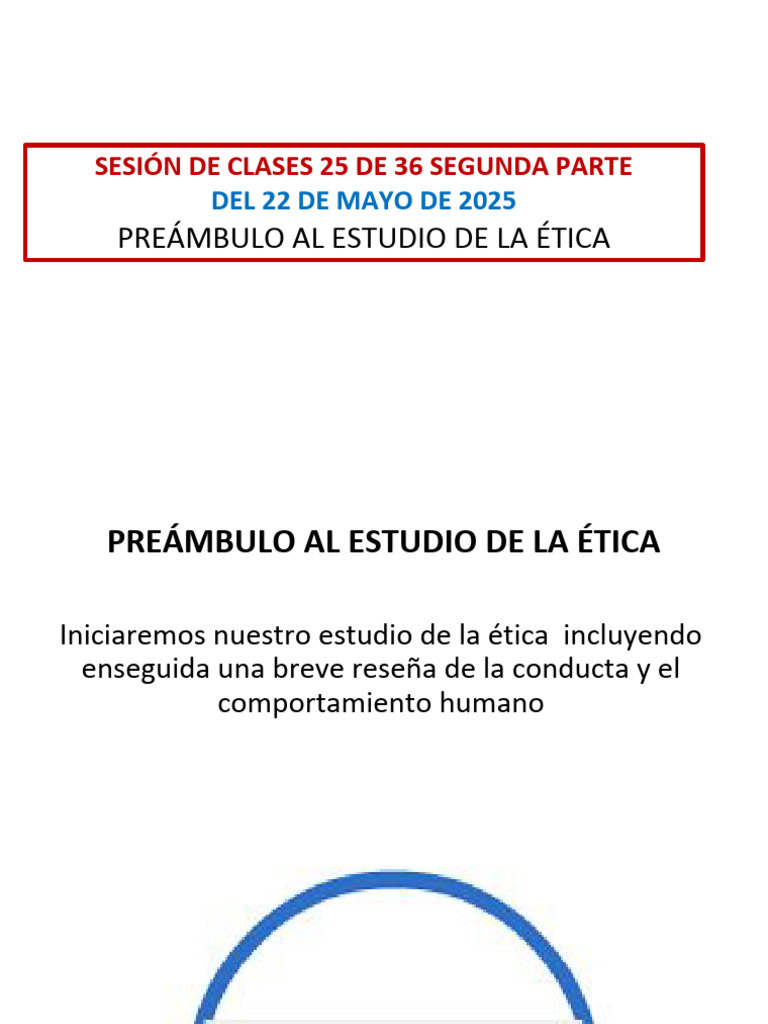 SESIÓN DE CLASES 25 DE 36 SEGUNDA PARTE
DEL 22 DE MAYO DE 2025
PREÁMBULO AL ESTUDIO DE LA ÉTICA

PREÁMBULO AL ESTUDIO DE LA ÉTICA

Iniciaremos nuestro estudio de la ética incluyendo enseguida una breve reseña de la conducta y el comportamiento humano